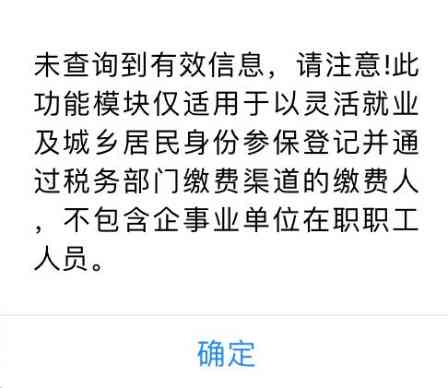 未查询到有效信息，请注意!此功能模块仅适用于以灵活就业及城乡居民身份参保登记并通过税务部门缴费渠道的缴费人，不包含企事业单位在职职工人员。

确定